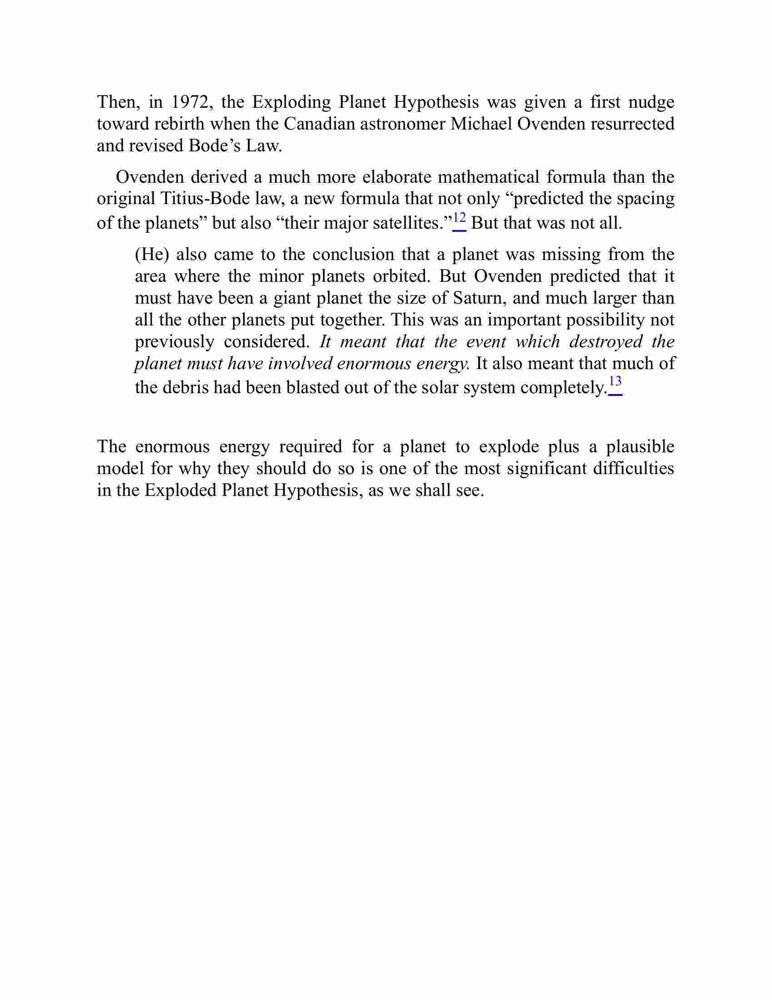 Then, in 1972, the Exploding Planet Hypothesis was given a first nudge toward rebirth when the Canadian astronomer Michael Ovenden resurrected and revised Bode's Law.

Ovenden derived a much more elaborate mathematical formula than the original Titius-Bode law, a new formula that not only "predicted the spacing of the planets" but also "their major satellites."$^{12}$ But that was not all.

(He) also came to the conclusion that a planet was missing from the area where the minor planets orbited. But Ovenden predicted that it must have been a giant planet the size of Saturn, and much larger than all the other planets put together. This was an important possibility not previously considered. It meant that the event which destroyed the planet must have involved enormous energy. It also meant that much of the debris had been blasted out of the solar system completely.$^{13}$

The enormous energy required for a planet to explode plus a plausible model for why they should do so is one of the most significant difficulties in the Exploded Planet Hypothesis, as we shall see.